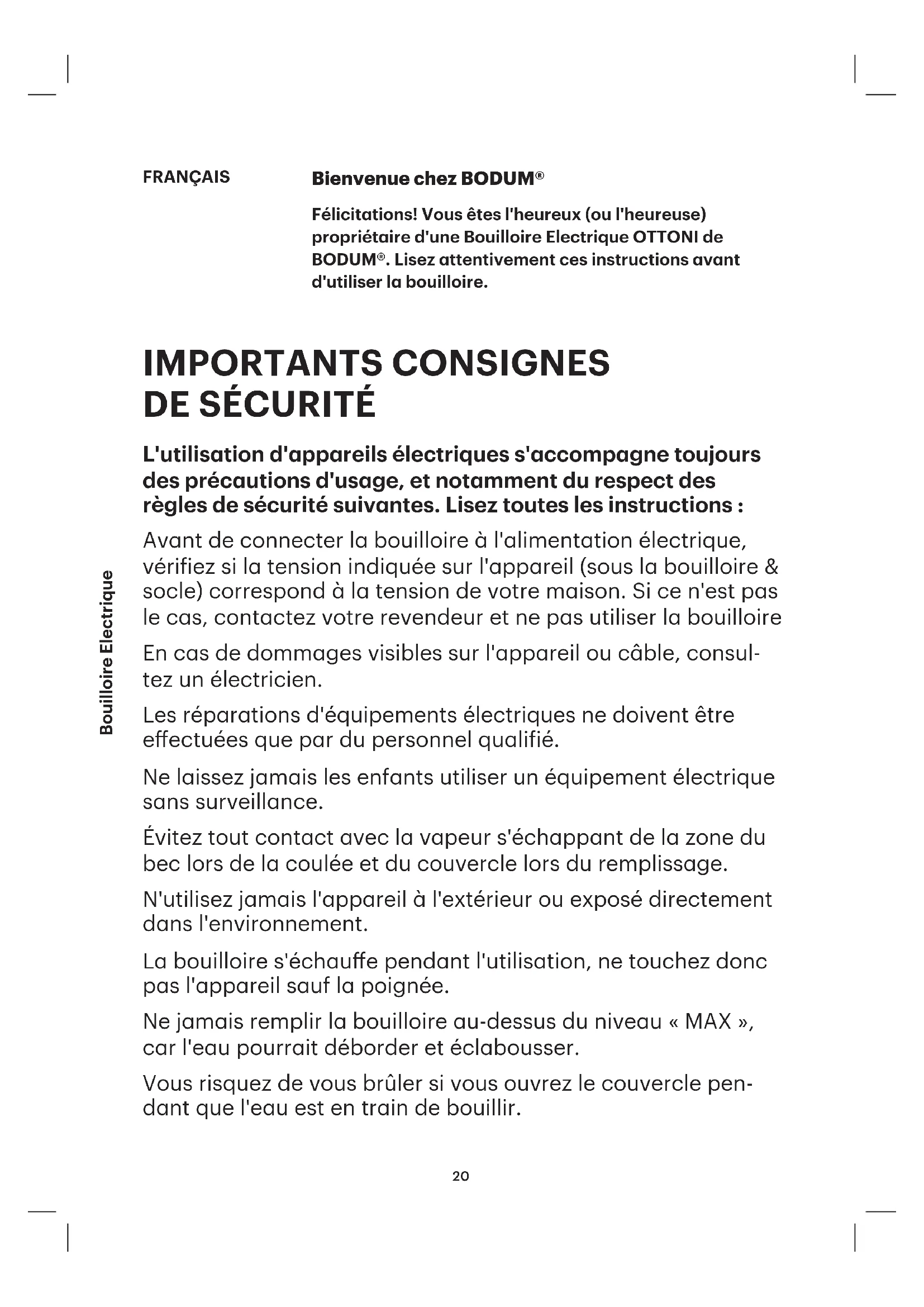 FRANÇAIS

Bienvenue chez BODUM®

Félicitations! Vous êtes l'heureux (ou l'heureuse) propriétaire d'une Bouilloire Electrique OTTONI de BODUM®. Lisez attentivement ces instructions avant d'utiliser la bouilloire.

IMPORTANTS CONSIGNES DE SÉCURITÉ

L'utilisation d'appareils électriques s'accompagne toujours des précautions d'usage, et notamment du respect des règles de sécurité suivantes. Lisez toutes les instructions :

Avant de connecter la bouilloire à l'alimentation électrique, vérifiez si la tension indiquée sur l'appareil (sous la bouilloire & socle) correspond à la tension de votre maison. Si ce n'est pas le cas, contactez votre revendeur et ne pas utiliser la bouilloire

En cas de dommages visibles sur l'appareil ou câble, consultez un électricien.

Les réparations d'équipements électriques ne doivent être effectuées que par du personnel qualifié.

Ne laissez jamais les enfants utiliser un équipement électrique sans surveillance.

Évitez tout contact avec la vapeur s'échappant de la zone du bec lors de la coulée et du couvercle lors du remplissage.

N'utilisez jamais l'appareil à l'extérieur ou exposé directement dans l'environnement.

La bouilloire s'échauffe pendant l'utilisation, ne touchez donc pas l'appareil sauf la poignée.

Ne jamais remplir la bouilloire au-dessus du niveau « MAX », car l'eau pourrait déborder et éclabousser.

Vous risquez de vous brûler si vous ouvrez le couvercle pendant que l'eau est en train de bouillir.

Bouilloire Electrique

20